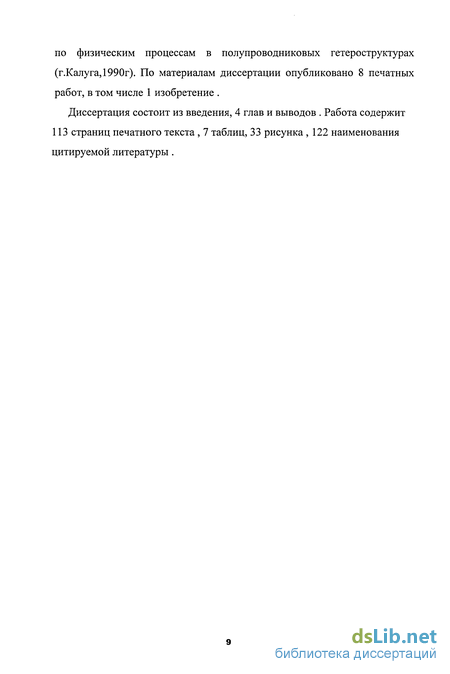 по физическим процессам в полупроводниковых гетероструктурах (г.Калуга,1990г). По материалам диссертации опубликовано 8 печатных работ, в том числе 1 изобретение .

Диссертация состоит из введения, 4 глав и выводов . Работа содержит 113 страниц печатного текста , 7 таблиц, 33 рисунка , 122 наименования цитируемой литературы .

9

dsLib.net
библиотека диссертаций